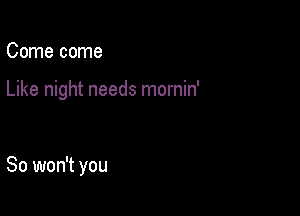 Come come

Like night needs mornin'

So won't you